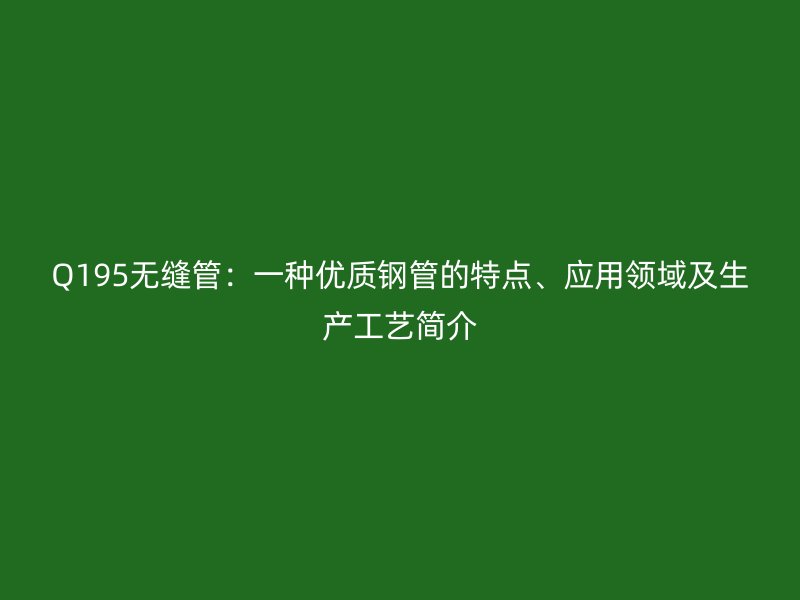 Q195无缝管：一种优质钢管的特点、应用领域及生产工艺简介